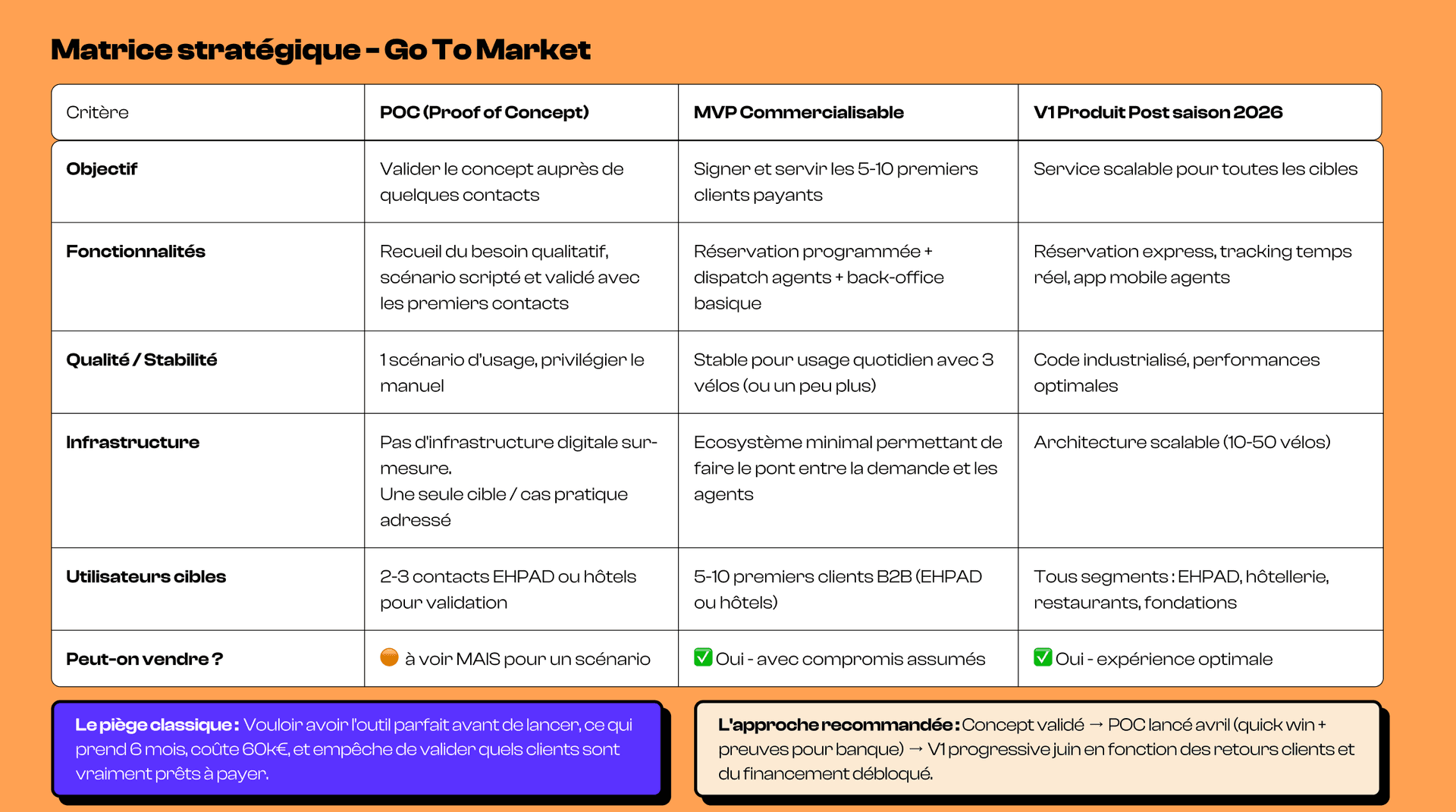 Matrice stratégique - Go To Market

| Critère | POC (Proof of Concept) | MVP Commercialisable | V1 Produit Post saison 2026 |
|---|---|---|---|
| Objectif | Valider le concept auprès de quelques contacts | Signer et servir les 5-10 premiers clients payants | Service scalable pour toutes les cibles |
| Fonctionnalités | Recueil du besoin qualitatif, scénario scripté et validé avec les premiers contacts | Réservation programmée + dispatch agents + back-office basique | Réservation express, tracking temps réel, app mobile agents |
| Qualité / Stabilité | 1 scénario d'usage, privilégier le manuel | Stable pour usage quotidien avec 3 vélos (ou un peu plus) | Code industrialisé, performances optimales |
| Infrastructure | Pas d'infrastructure digitale sur-mesure. Une seule cible / cas pratique adressé | Ecosystème minimal permettant de faire le pont entre la demande et les agents | Architecture scalable (10-50 vélos) |
| Utilisateurs cibles | 2-3 contacts EHPAD ou hôtels pour validation | 5-10 premiers clients B2B (EHPAD ou hôtels) | Tous segments : EHPAD, hôtellerie, restaurants, fondations |
| Peut-on vendre ? | 🟠 à voir MAIS pour un scénario | ✅ Oui - avec compromis assumés | ✅ Oui - expérience optimale |

Le piège classique : Vouloir avoir l'outil parfait avant de lancer, ce qui prend 6 mois, coûte 60k€, et empêche de valider quels clients sont vraiment prêts à payer.

L'approche recommandée : Concept validé → POC lancé avril (quick win + preuves pour banque) → V1 progressive juin en fonction des retours clients et du financement débloqué.